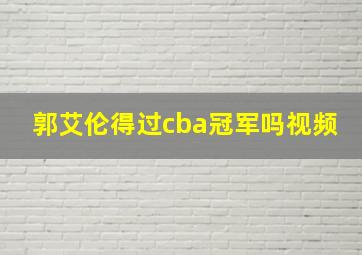 郭艾伦得过cba冠军吗视频